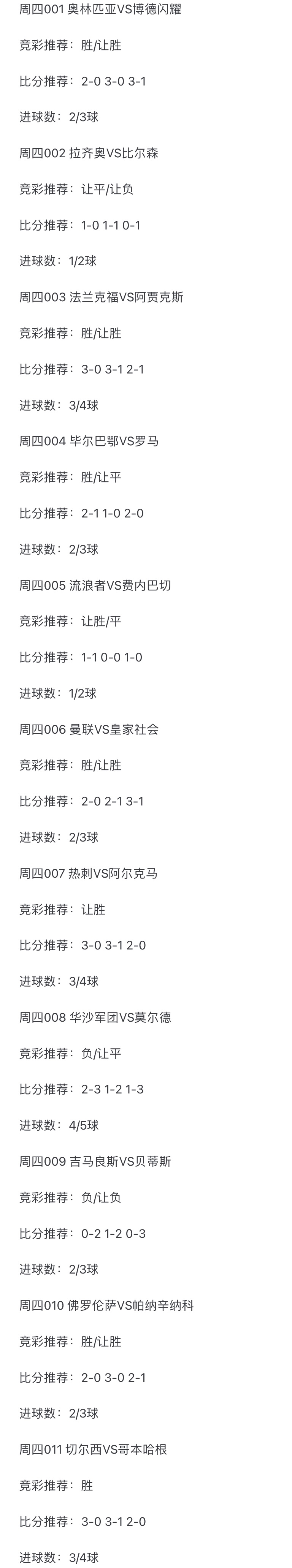 周四001 奥林匹亚VS博德闪耀

竞彩推荐：胜/让胜

比分推荐：2-0 3-0 3-1

进球数：2/3球

周四002 拉齐奥VS比尔森

竞彩推荐：让平/让负

比分推荐：1-0 1-1 0-1

进球数：1/2球

周四003 法兰克福VS阿贾克斯

竞彩推荐：胜/让胜

比分推荐：3-0 3-1 2-1

进球数：3/4球

周四004 毕尔巴鄂VS罗马

竞彩推荐：胜/让平

比分推荐：2-1 1-0 2-0

进球数：2/3球

周四005 流浪者VS费内巴切

竞彩推荐：让胜/平

比分推荐：1-1 0-0 1-0

进球数：1/2球

周四006 曼联VS皇家社会

竞彩推荐：胜/让胜

比分推荐：2-0 2-1 3-1

进球数：2/3球

周四007 热刺VS阿尔克马

竞彩推荐：让胜

比分推荐：3-0 3-1 2-0

进球数：3/4球

周四008 华沙军团VS莫尔德

竞彩推荐：负/让平

比分推荐：2-3 1-2 1-3

进球数：4/5球

周四009 吉马良斯VS贝蒂斯

竞彩推荐：负/让负

比分推荐：0-2 1-2 0-3

进球数：2/3球

周四010 佛罗伦萨VS帕纳辛纳科

竞彩推荐：胜/让胜

比分推荐：2-0 3-0 2-1

进球数：2/3球

周四011 切尔西VS哥本哈根

竞彩推荐：胜

比分推荐：3-0 3-1 2-0

进球数：3/4球